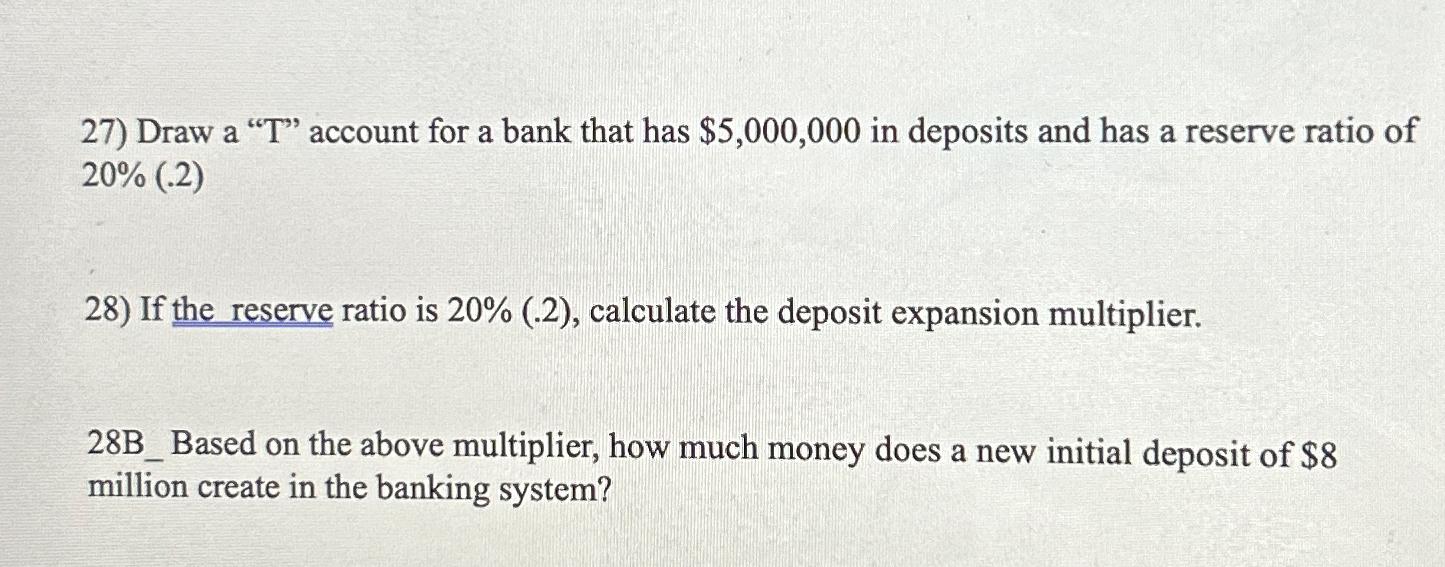 27) Draw a "T" account for a bank that has \$5,000,000 in deposits and has a reserve ratio of 20% (.2)

28) If the reserve ratio is 20% (.2), calculate the deposit expansion multiplier.

28B_ Based on the above multiplier, how much money does a new initial deposit of \$8 million create in the banking system?